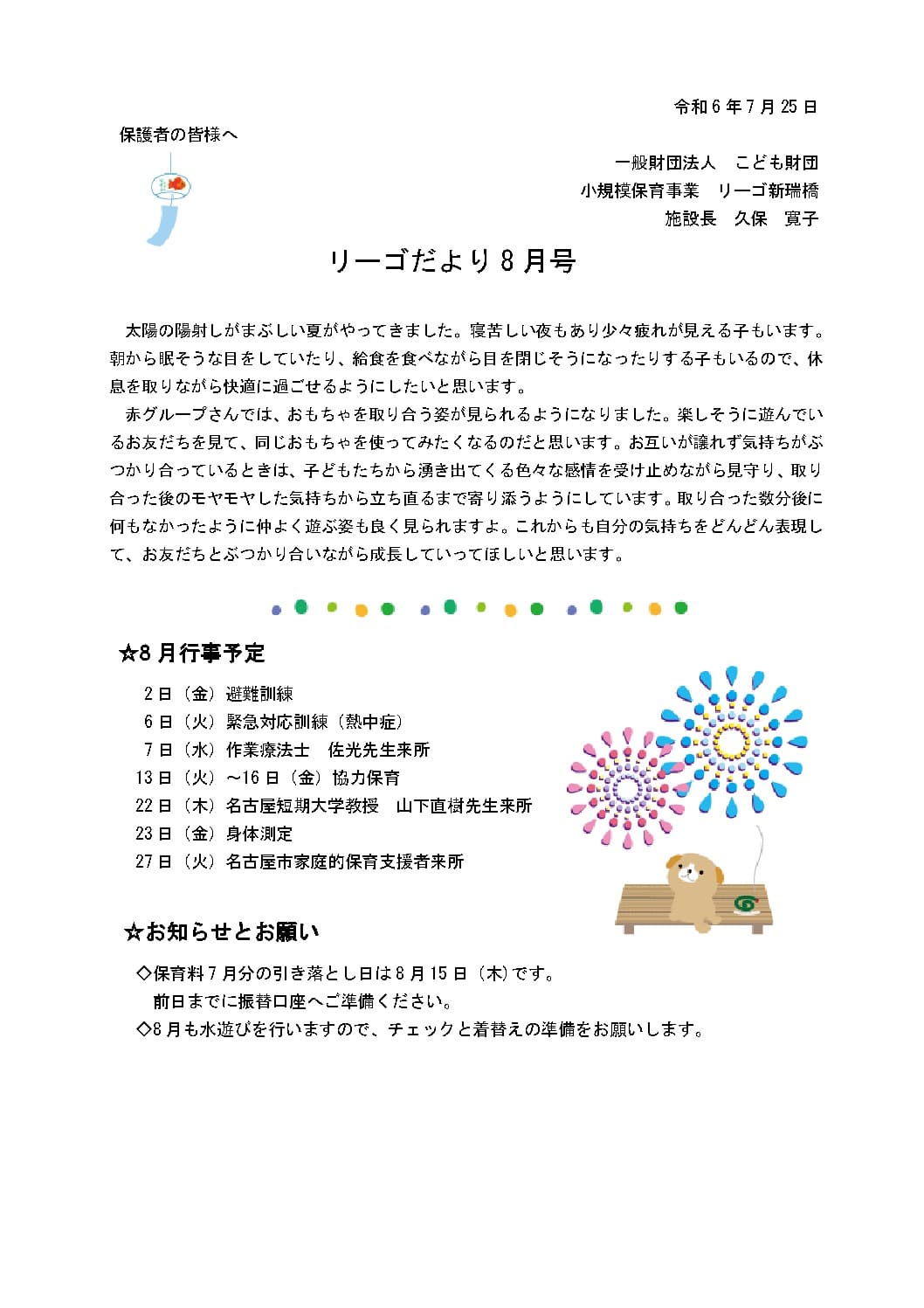 令和６年７月25日

保護者の皆様へ

一般財団法人　こども財団
小規模保育事業　リーゴ新瑞橋
施設長　久保　寛子

リーゴだより８月号

太陽の陽射しがまぶしい夏がやってきました。寝苦しい夜もあり少々疲れが見える子もいます。朝から眠そうな目をしていたり、給食を食べながら目を閉じそうになったりする子もいるので、休息を取りながら快適に過ごせるようにしたいと思います。

赤グループさんでは、おもちゃを取り合う姿が見られるようになりました。楽しそうに遊んでいるお友だちを見て、同じおもちゃを使ってみたくなるのだと思います。お互いが譲れず気持ちがぶつかり合っているときは、子どもたちから湧き出てくる色々な感情を受け止めながら見守り、取り合った後のモヤモヤした気持ちから立ち直るまで寄り添うようにしています。取り合った数分後に何もなかったように仲よく遊ぶ姿も良く見られますよ。これからも自分の気持ちをどんどん表現して、お友だちとぶつかり合いながら成長していってほしいと思います。

☆8月行事予定

２日（金）避難訓練
６日（火）緊急対応訓練（熱中症）
７日（水）作業療法士　佐光先生来所
13日（火）～16日（金）協力保育
22日（木）名古屋短期大学教授　山下直樹先生来所
23日（金）身体測定
27日（火）名古屋市家庭的保育支援者来所

☆お知らせとお願い

◇保育料７月分の引き落とし日は８月15日（木)です。
前日までに振替口座へご準備ください。
◇8月も水遊びを行いますので、チェックと着替えの準備をお願いします。